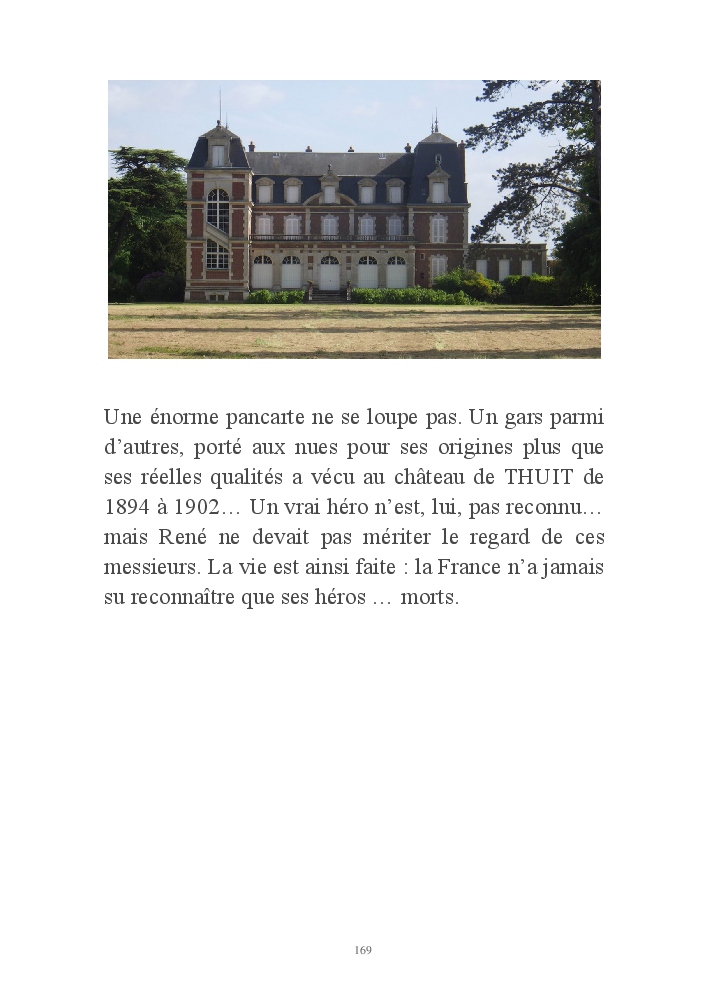 Une énorme pancarte ne se loupe pas. Un gars parmi d'autres, porté aux nues pour ses origines plus que ses réelles qualités a vécu au château de THUIT de 1894 à 1902… Un vrai héro n'est, lui, pas reconnu… mais René ne devait pas mériter le regard de ces messieurs. La vie est ainsi faite : la France n'a jamais su reconnaître que ses héros … morts.

169